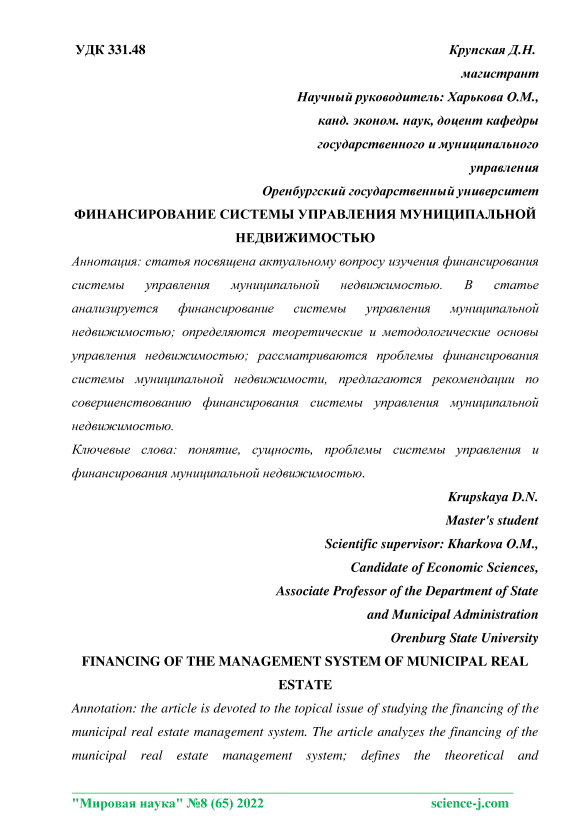 УДК 331.48

Крупская Д.Н.
магистрант
Научный руководитель: Харькова О.М.,
канд. эконом. наук, доцент кафедры
государственного и муниципального
управления
Оренбургский государственный университет

ФИНАНСИРОВАНИЕ СИСТЕМЫ УПРАВЛЕНИЯ МУНИЦИПАЛЬНОЙ НЕДВИЖИМОСТЬЮ

Аннотация: статья посвящена актуальному вопросу изучения финансирования системы управления муниципальной недвижимостью. В статье анализируется финансирование системы управления муниципальной недвижимостью; определяются теоретические и методологические основы управления недвижимостью; рассматриваются проблемы финансирования системы муниципальной недвижимости, предлагаются рекомендации по совершенствованию финансирования системы управления муниципальной недвижимостью.

Ключевые слова: понятие, сущность, проблемы системы управления и финансирования муниципальной недвижимостью.

Krupskaya D.N.
Master's student
Scientific supervisor: Kharkova O.M.,
Candidate of Economic Sciences,
Associate Professor of the Department of State
and Municipal Administration
Orenburg State University

FINANCING OF THE MANAGEMENT SYSTEM OF MUNICIPAL REAL ESTATE

Annotation: the article is devoted to the topical issue of studying the financing of the municipal real estate management system. The article analyzes the financing of the municipal real estate management system; defines the theoretical and

"Мировая наука" №8 (65) 2022 science-j.com